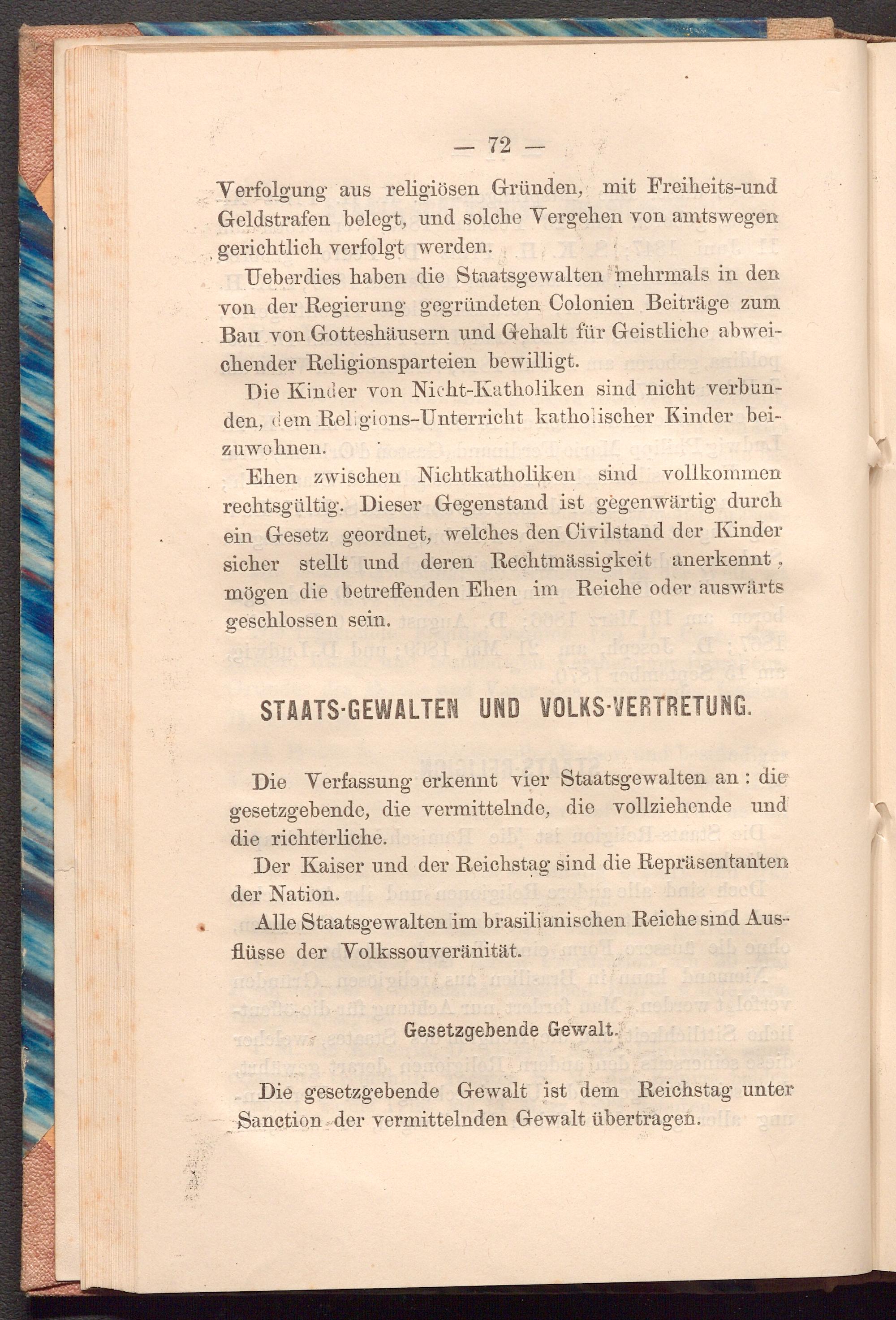 — 72 —

Verfolgung aus religiösen Gründen, mit Freiheits-und Geldstrafen belegt, und solche Vergehen von amtswegen gerichtlich verfolgt werden.

Ueberdies haben die Staatsgewalten mehrmals in den von der Regierung gegründeten Colonien Beiträge zum Bau von Gotteshäusern und Gehalt für Geistliche abweichender Religionsparteien bewilligt.

Die Kinder von Nicht-Katholiken sind nicht verbunden, dem Religions-Unterricht katholischer Kinder beizuwohnen.

Ehen zwischen Nichtkatholiken sind vollkommen rechtsgültig. Dieser Gegenstand ist gegenwärtig durch ein Gesetz geordnet, welches den Civilstand der Kinder sicher stellt und deren Rechtmässigkeit anerkennt, mögen die betreffenden Ehen im Reiche oder auswärts geschlossen sein.

STAATS-GEWALTEN UND VOLKS-VERTRETUNG.

Die Verfassung erkennt vier Staatsgewalten an: die gesetzgebende, die vermittelnde, die vollziehende und die richterliche.

Der Kaiser und der Reichstag sind die Repräsentanten der Nation.

Alle Staatsgewalten im brasilianischen Reiche sind Ausflüsse der Volkssouveränität.

Gesetzgebende Gewalt.

Die gesetzgebende Gewalt ist dem Reichstag unter Sanction der vermittelnden Gewalt übertragen.